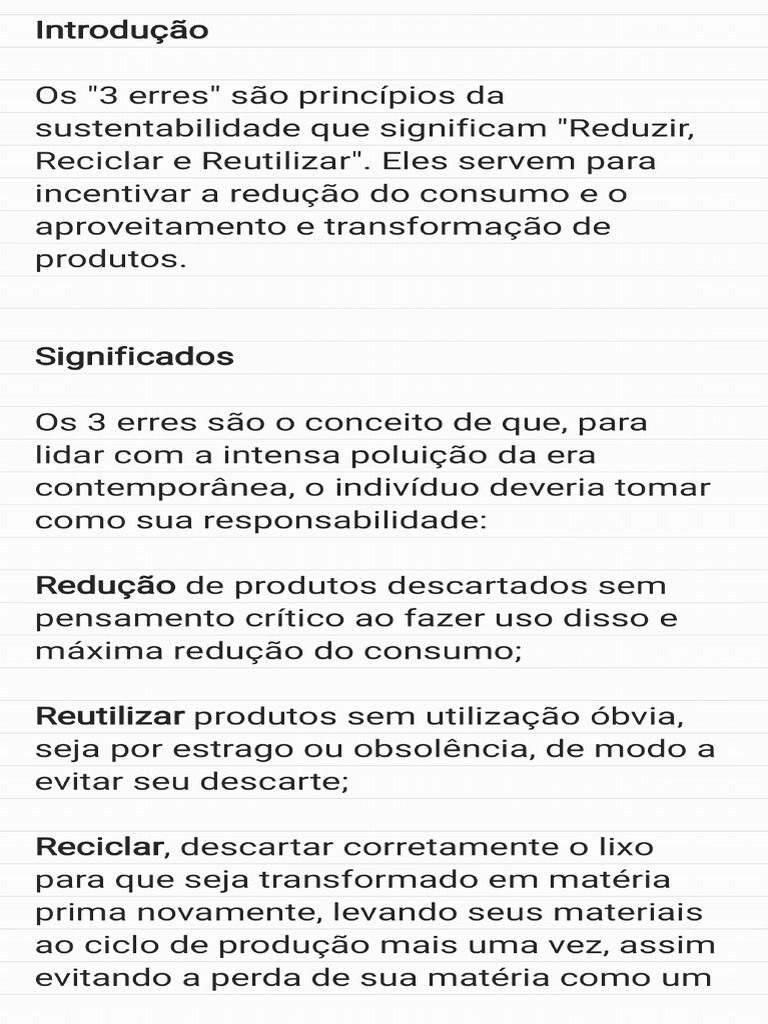 Introdução

Os "3 erres" são princípios da sustentabilidade que significam "Reduzir, Reciclar e Reutilizar". Eles servem para incentivar a redução do consumo e o aproveitamento e transformação de produtos.

Significados

Os 3 erres são o conceito de que, para lidar com a intensa poluição da era contemporânea, o indivíduo deveria tomar como sua responsabilidade:

Redução de produtos descartados sem pensamento crítico ao fazer uso disso e máxima redução do consumo;

Reutilizar produtos sem utilização óbvia, seja por estrago ou obsolência, de modo a evitar seu descarte;

Reciclar, descartar corretamente o lixo para que seja transformado em matéria prima novamente, levando seus materiais ao ciclo de produção mais uma vez, assim evitando a perda de sua matéria como um